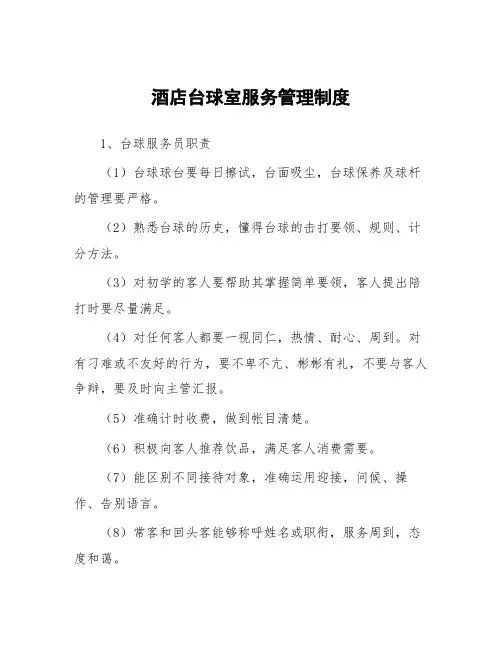 酒店台球室服务管理制度

1、台球服务员职责

（1）台球球台要每日擦试，台面吸尘，台球保养及球杆的管理要严格。

（2）熟悉台球的历史，懂得台球的击打要领、规则、计分方法。

（3）对初学的客人要帮助其掌握简单要领，客人提出陪打时要尽量满足。

（4）对任何客人都要一视同仁，热情、耐心、周到。对有刁难或不友好的行为，要不卑不亢、彬彬有礼，不要与客人争辩，要及时向主管汇报。

（5）准确计时收费，做到帐目清楚。

（6）积极向客人推荐饮品，满足客人消费需要。

（7）能区别不同接待对象，准确运用迎接，问候、操作、告别语言。

（8）常客和回头客能够称呼姓名或职衔，服务周到，态度和蔼。